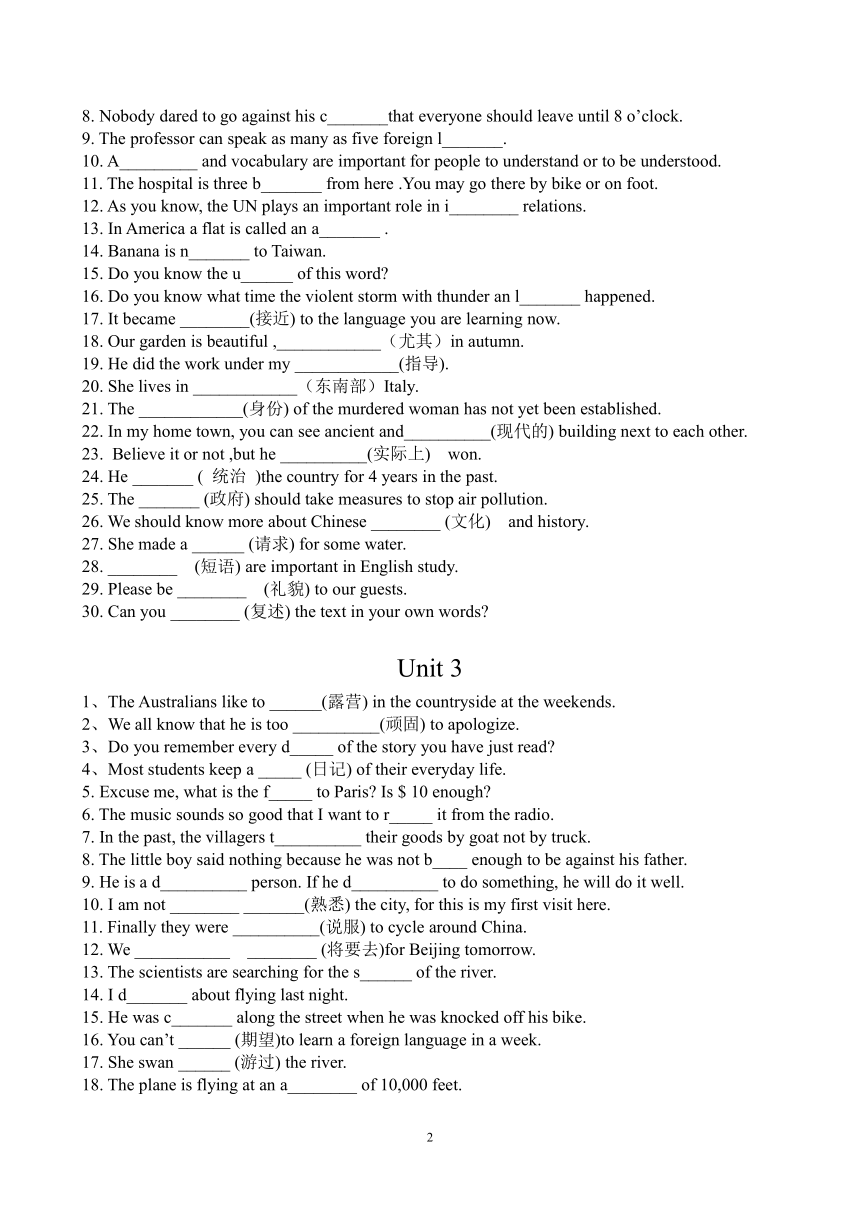 8. Nobody dared to go against his c_______that everyone should leave until 8 o'clock.
9. The professor can speak as many as five foreign l_______.
10. A_________ and vocabulary are important for people to understand or to be understood.
11. The hospital is three b_______ from here .You may go there by bike or on foot.
12. As you know, the UN plays an important role in i________ relations.
13. In America a flat is called an a_______ .
14. Banana is n_______ to Taiwan.
15. Do you know the u______ of this word?
16. Do you know what time the violent storm with thunder an l_______ happened.
17. It became ________(接近) to the language you are learning now.
18. Our garden is beautiful ,____________（尤其）in autumn.
19. He did the work under my ____________(指导).
20. She lives in ____________（东南部）Italy.
21. The ____________(身份) of the murdered woman has not yet been established.
22. In my home town, you can see ancient and__________(现代的) building next to each other.
23. Believe it or not ,but he __________(实际上) won.
24. He _______ ( 统治 )the country for 4 years in the past.
25. The _______ (政府) should take measures to stop air pollution.
26. We should know more about Chinese ________ (文化) and history.
27. She made a ______ (请求) for some water.
28. ________ (短语) are important in English study.
29. Please be ________ (礼貌) to our guests.
30. Can you ________ (复述) the text in your own words?

Unit 3
1、The Australians like to ______(露营) in the countryside at the weekends.
2、We all know that he is too __________(顽固) to apologize.
3、Do you remember every d_____ of the story you have just read?
4、Most students keep a _____ (日记) of their everyday life.
5. Excuse me, what is the f_____ to Paris? Is $ 10 enough?
6. The music sounds so good that I want to r_____ it from the radio.
7. In the past, the villagers t__________ their goods by goat not by truck.
8. The little boy said nothing because he was not b____ enough to be against his father.
9. He is a d__________ person. If he d__________ to do something, he will do it well.
10. I am not ________ _______(熟悉) the city, for this is my first visit here.
11. Finally they were __________(说服) to cycle around China.
12. We ___________ ________ (将要去)for Beijing tomorrow.
13. The scientists are searching for the s______ of the river.
14. I d_______ about flying last night.
15. He was c_______ along the street when he was knocked off his bike.
16. You can't ______ (期望)to learn a foreign language in a week.
17. She swan ______ (游过) the river.
18. The plane is flying at an a________ of 10,000 feet.

2